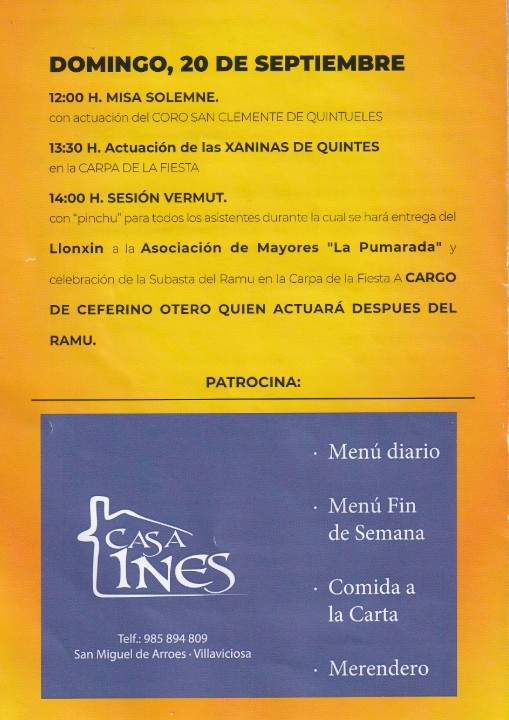 DOMINGO, 20 DE SEPTIEMBRE

12:00 H. MISA SOLEMNE.
con actuación del CORO SAN CLEMENTE DE QUINTUELES

13:30 H. Actuación de las XANINAS DE QUINTES
en la CARPA DE LA FIESTA

14:00 H. SESIÓN VERMUT.
con "pinchu" para todos los asistentes durante la cual se hará entrega del Llonxin a la Asociación de Mayores "La Pumarada" y celebración de la Subasta del Ramu en la Carpa de la Fiesta A CARGO DE CEFERINO OTERO QUIEN ACTUARÁ DESPUES DEL RAMU.

PATROCINA:

CASA INES

Telf.: 985 894 809
San Miguel de Arroes · Villaviciosa

· Menú diario
· Menú Fin de Semana
· Comida a la Carta
· Merendero